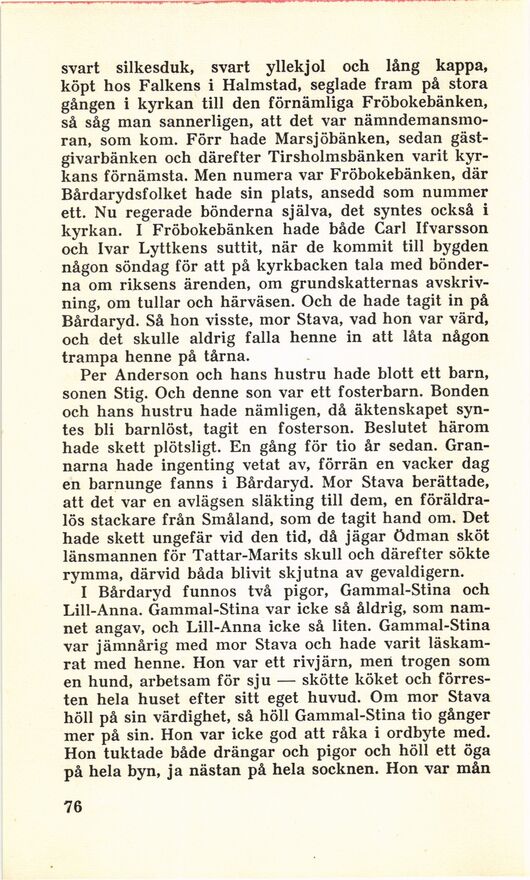 svart silkesduk, svart yllekjol och lång kappa, köpt hos Falkens i Halmstad, seglade fram på stora gången i kyrkan till den förnämliga Fröbokebänken, så såg man sannerligen, att det var nämndemansmoran, som kom. Förr hade Marsjöbänken, sedan gästgivarbänken och därefter Tirsholmsbänken varit kyrkans förnämsta. Men numera var Fröbokebänken, där Bårdarydsfolket hade sin plats, ansedd som nummer ett. Nu regerade bönderna själva, det syntes också i kyrkan. I Fröbokebänken hade både Carl Ifvarsson och Ivar Lyttkens suttit, när de kommit till bygden någon söndag för att på kyrkbacken tala med bönderna om riksens ärenden, om grundskatternas avskrivning, om tullar och härväsen. Och de hade tagit in på Bårdaryd. Så hon visste, mor Stava, vad hon var värd, och det skulle aldrig falla henne in att låta någon trampa henne på tårna.

Per Anderson och hans hustru hade blott ett barn, sonen Stig. Och denne son var ett fosterbarn. Bonden och hans hustru hade nämligen, då äktenskapet syntes bli barnlöst, tagit en fosterson. Beslutet härom hade skett plötsligt. En gång för tio år sedan. Grannarna hade ingenting vetat av, förrän en vacker dag en barnunge fanns i Bårdaryd. Mor Stava berättade, att det var en avlägsen släkting till dem, en föräldralös stackare från Småland, som de tagit hand om. Det hade skett ungefär vid den tid, då jägar Ödman sköt länsmannen för Tattar-Marits skull och därefter sökte rymma, därvid båda blivit skjutna av gevaldigern.

I Bårdaryd funnos två pigor, Gammal-Stina och Lill-Anna. Gammal-Stina var icke så åldrig, som namnet angav, och Lill-Anna icke så liten. Gammal-Stina var jämnårig med mor Stava och hade varit läskamrat med henne. Hon var ett rivjärn, men trogen som en hund, arbetsam för sju — skötte köket och förresten hela huset efter sitt eget huvud. Om mor Stava höll på sin värdighet, så höll Gammal-Stina tio gånger mer på sin. Hon var icke god att råka i ordbyte med. Hon tuktade både drängar och pigor och höll ett öga på hela byn, ja nästan på hela socknen. Hon var mån

76